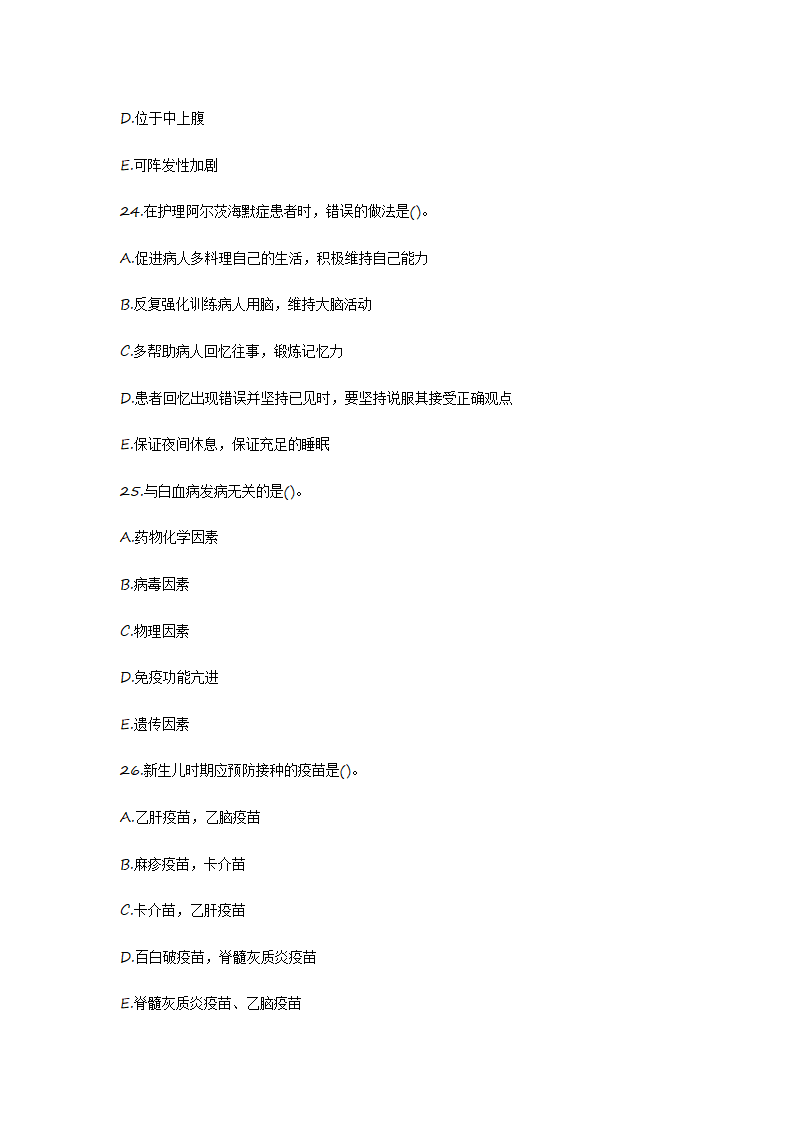 D.位于中上腹

E.可阵发性加剧

24.在护理阿尔茨海默症患者时，错误的做法是()。

A.促进病人多料理自己的生活，积极维持自己能力

B.反复强化训练病人用脑，维持大脑活动

C.多帮助病人回忆往事，锻炼记忆力

D.患者回忆出现错误并坚持已见时，要坚持说服其接受正确观点

E.保证夜间休息，保证充足的睡眠

25.与白血病发病无关的是()。

A.药物化学因素

B.病毒因素

C.物理因素

D.免疫功能亢进

E.遗传因素

26.新生儿时期应预防接种的疫苗是()。

A.乙肝疫苗，乙脑疫苗

B.麻疹疫苗，卡介苗

C.卡介苗，乙肝疫苗

D.百白破疫苗，脊髓灰质炎疫苗

E.脊髓灰质炎疫苗、乙脑疫苗